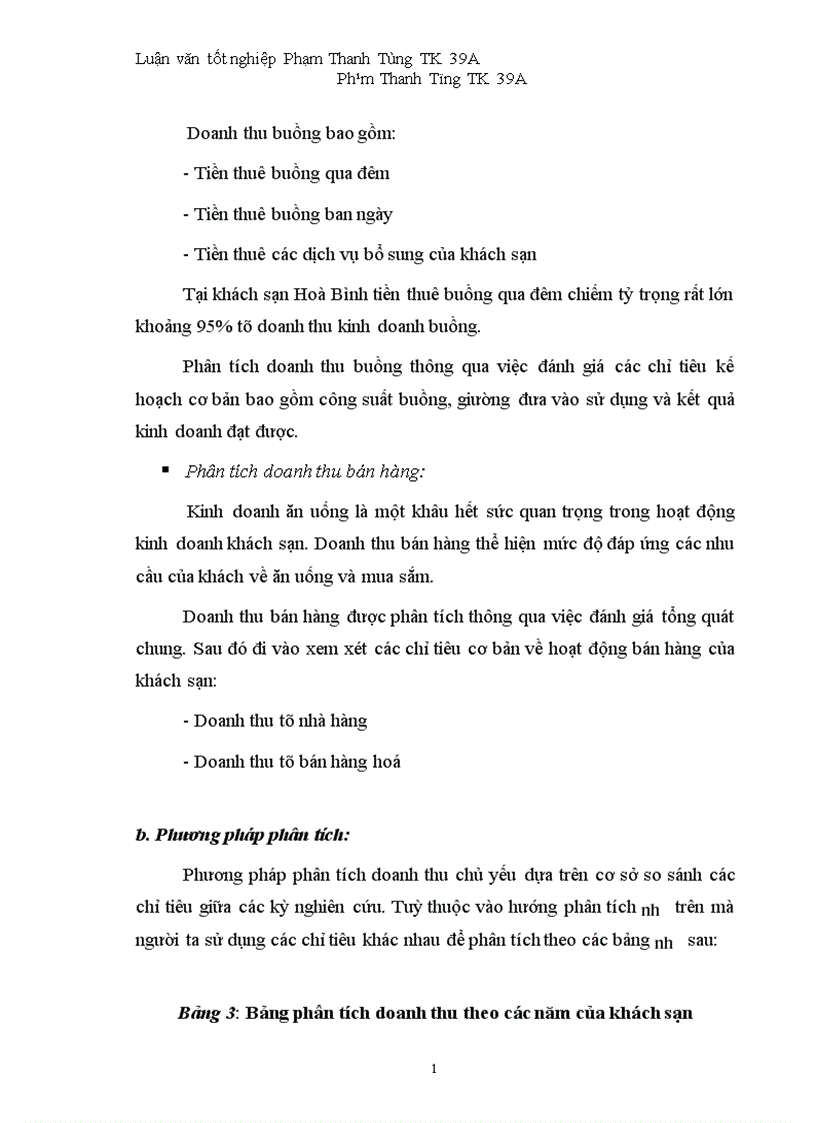 Luận văn tốt nghiệp Phạm Thanh Tùng TK 39A
Ph¹m Thanh Tïng TK 39A

Doanh thu buồng bao gồm:

- Tiền thuê buồng qua đêm

- Tiền thuê buồng ban ngày

- Tiền thuê các dịch vụ bổ sung của khách sạn

Tại khách sạn Hoà Bình tiền thuê buồng qua đêm chiếm tỷ trọng rất lớn khoảng 95% tõ doanh thu kinh doanh buồng.

Phân tích doanh thu buồng thông qua việc đánh giá các chỉ tiêu kế hoạch cơ bản bao gồm công suất buồng, giường đưa vào sử dụng và kết quả kinh doanh đạt được.

▪ Phân tích doanh thu bán hàng:

Kinh doanh ăn uống là một khâu hết sức quan trọng trong hoạt động kinh doanh khách sạn. Doanh thu bán hàng thể hiện mức độ đáp ứng các nhu cầu của khách về ăn uống và mua sắm.

Doanh thu bán hàng được phân tích thông qua việc đánh giá tổng quát chung. Sau đó đi vào xem xét các chỉ tiêu cơ bản về hoạt động bán hàng của khách sạn:

- Doanh thu tõ nhà hàng

- Doanh thu tõ bán hàng hoá

b. Phương pháp phân tích:

Phương pháp phân tích doanh thu chủ yếu dựa trên cơ sở so sánh các chỉ tiêu giữa các kỳ nghiên cứu. Tuỳ thuộc vào hướng phân tích nh trên mà người ta sử dụng các chỉ tiêu khác nhau để phân tích theo các bảng nh sau:

Bảng 3: Bảng phân tích doanh thu theo các năm của khách sạn

1